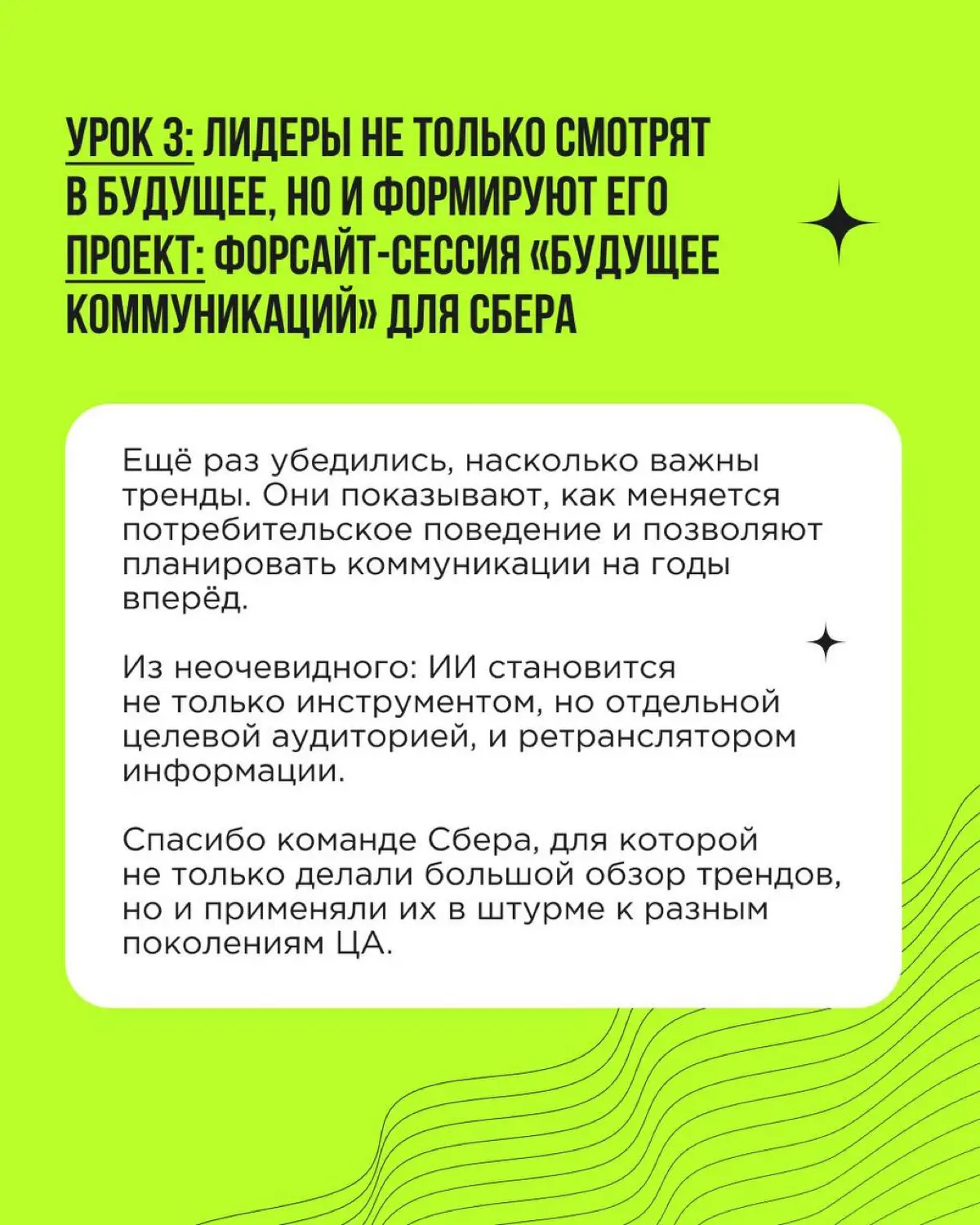 УРОК 3: ЛИДЕРЫ НЕ ТОЛЬКО СМОТРЯТ В БУДУЩЕЕ, НО И ФОРМИРУЮТ ЕГО
ПРОЕКТ: ФОРСАЙТ-СЕССИЯ «БУДУЩЕЕ КОММУНИКАЦИЙ» ДЛЯ СБЕРА

Ещё раз убедились, насколько важны тренды. Они показывают, как меняется потребительское поведение и позволяют планировать коммуникации на годы вперёд.

Из неочевидного: ИИ становится не только инструментом, но отдельной целевой аудиторией, и ретранслятором информации.

Спасибо команде Сбера, для которой не только делали большой обзор трендов, но и применяли их в штурме к разным поколениям ЦА.